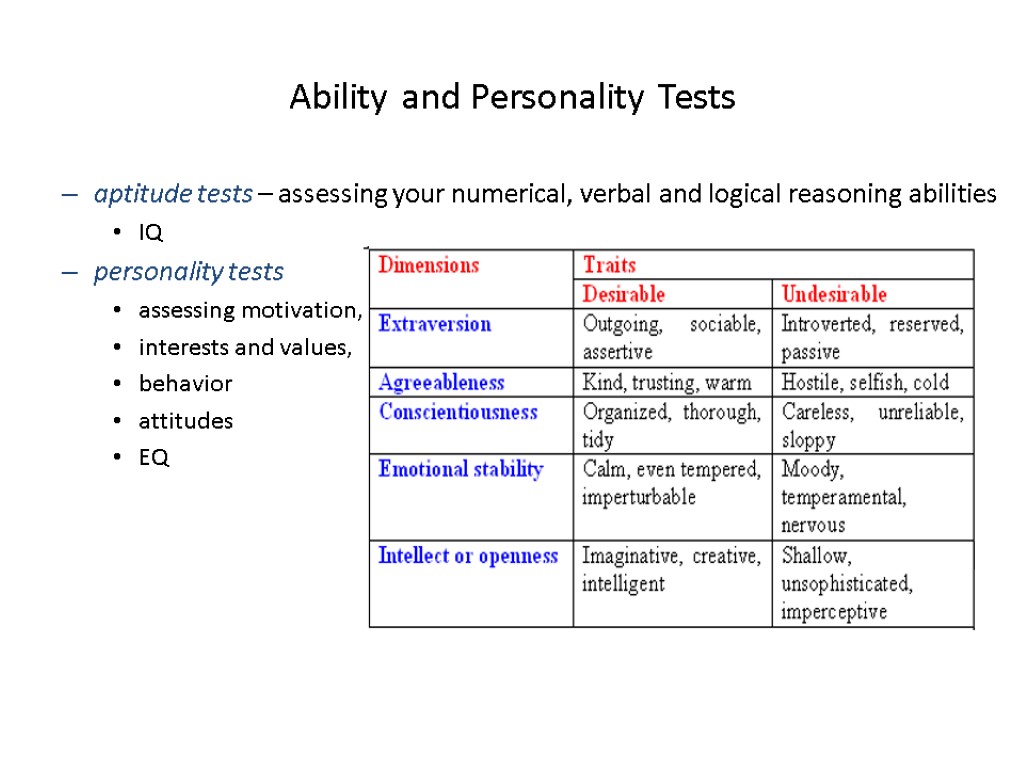 Ability and Personality Tests

– aptitude tests – assessing your numerical, verbal and logical reasoning abilities
• IQ
– personality tests
• assessing motivation,
• interests and values,
• behavior
• attitudes
• EQ

| Dimensions | Traits | |
|---|---|---|
| | Desirable | Undesirable |
| Extraversion | Outgoing, sociable, assertive | Introverted, reserved, passive |
| Agreeableness | Kind, trusting, warm | Hostile, selfish, cold |
| Conscientiousness | Organized, thorough, tidy | Careless, unreliable, sloppy |
| Emotional stability | Calm, even tempered, imperturbable | Moody, temperamental, nervous |
| Intellect or openness | Imaginative, creative, intelligent | Shallow, unsophisticated, imperceptive |